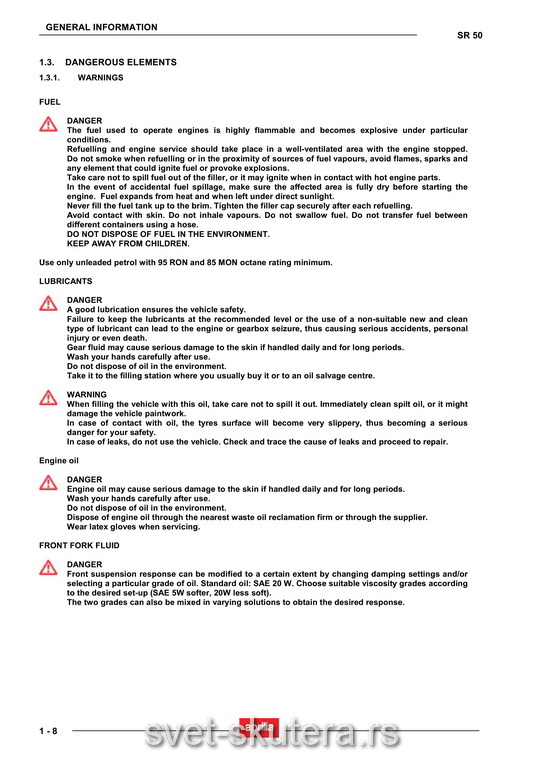 GENERAL INFORMATION

SR 50

1.3. DANGEROUS ELEMENTS

1.3.1. WARNINGS

FUEL

DANGER
The fuel used to operate engines is highly flammable and becomes explosive under particular conditions.
Refuelling and engine service should take place in a well-ventilated area with the engine stopped.
Do not smoke when refuelling or in the proximity of sources of fuel vapours, avoid flames, sparks and any element that could ignite fuel or provoke explosions.
Take care not to spill fuel out of the filler, or it may ignite when in contact with hot engine parts.
In the event of accidental fuel spillage, make sure the affected area is fully dry before starting the engine. Fuel expands from heat and when left under direct sunlight.
Never fill the fuel tank up to the brim. Tighten the filler cap securely after each refuelling.
Avoid contact with skin. Do not inhale vapours. Do not swallow fuel. Do not transfer fuel between different containers using a hose.
DO NOT DISPOSE OF FUEL IN THE ENVIRONMENT.
KEEP AWAY FROM CHILDREN.

Use only unleaded petrol with 95 RON and 85 MON octane rating minimum.

LUBRICANTS

DANGER
A good lubrication ensures the vehicle safety.
Failure to keep the lubricants at the recommended level or the use of a non-suitable new and clean type of lubricant can lead to the engine or gearbox seizure, thus causing serious accidents, personal injury or even death.
Gear fluid may cause serious damage to the skin if handled daily and for long periods.
Wash your hands carefully after use.
Do not dispose of oil in the environment.
Take it to the filling station where you usually buy it or to an oil salvage centre.

WARNING
When filling the vehicle with this oil, take care not to spill it out. Immediately clean spilt oil, or it might damage the vehicle paintwork.
In case of contact with oil, the tyres surface will become very slippery, thus becoming a serious danger for your safety.
In case of leaks, do not use the vehicle. Check and trace the cause of leaks and proceed to repair.

Engine oil

DANGER
Engine oil may cause serious damage to the skin if handled daily and for long periods.
Wash your hands carefully after use.
Do not dispose of oil in the environment.
Dispose of engine oil through the nearest waste oil reclamation firm or through the supplier.
Wear latex gloves when servicing.

FRONT FORK FLUID

DANGER
Front suspension response can be modified to a certain extent by changing damping settings and/or selecting a particular grade of oil. Standard oil: SAE 20 W. Choose suitable viscosity grades according to the desired set-up (SAE 5W softer, 20W less soft).
The two grades can also be mixed in varying solutions to obtain the desired response.

1 - 8

aprilia

svet-skutera.rs